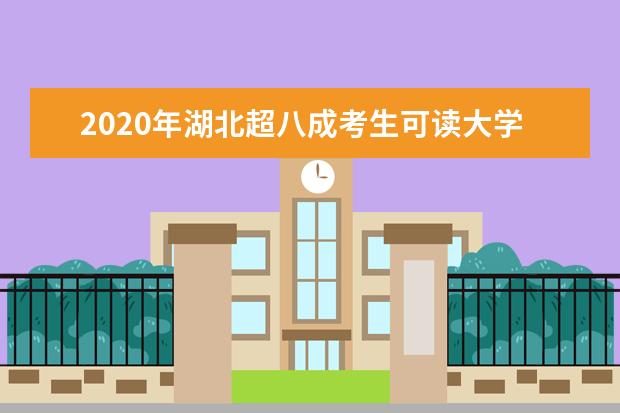 2020年湖北超八成考生可读大学